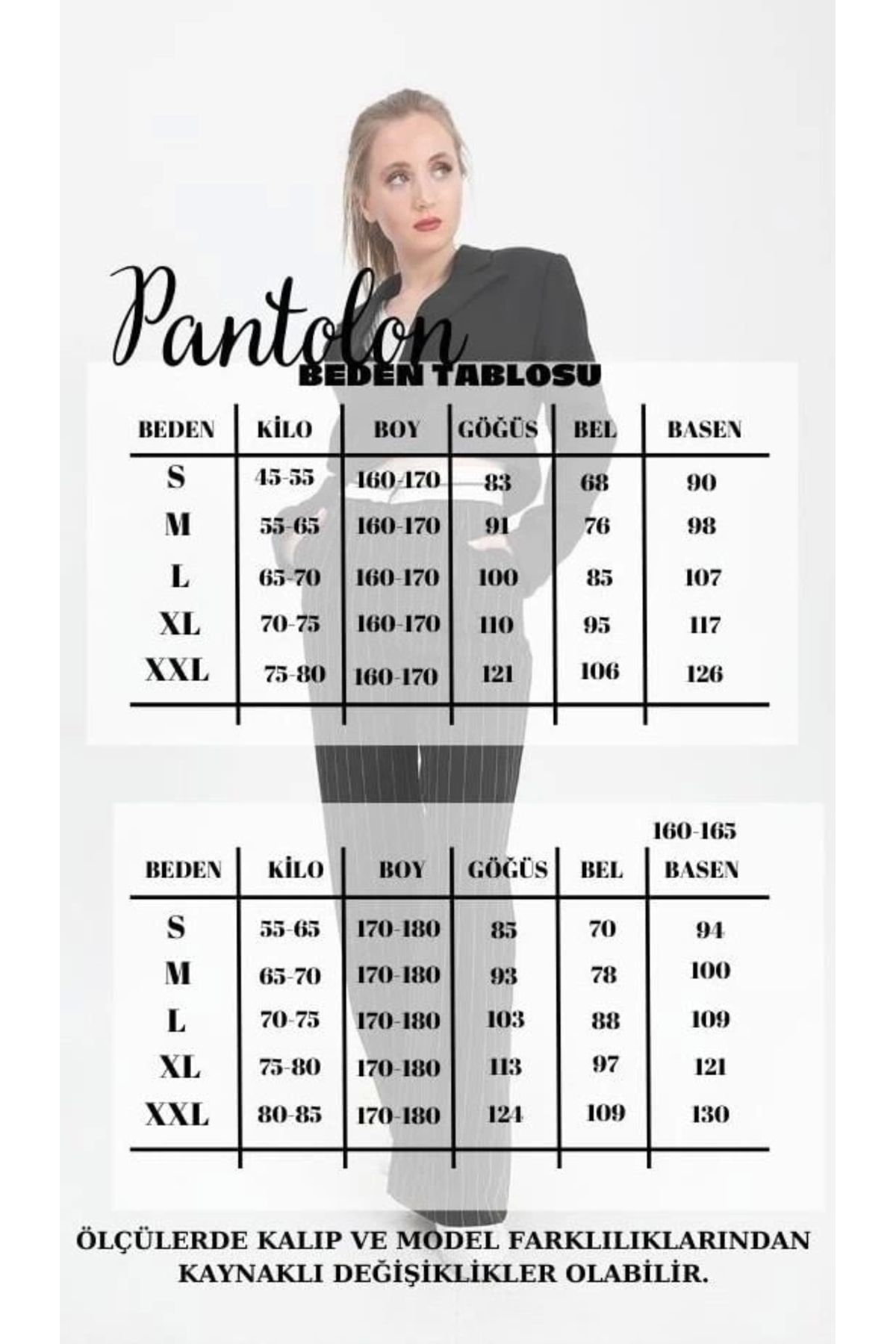 Pantolon
BEDEN TABLOSU

| BEDEN | KİLO | BOY | GÖĞÜS | BEL | BASEN |
|---|---|---|---|---|---|
| S | 45-55 | 160-170 | 83 | 68 | 90 |
| M | 55-65 | 160-170 | 91 | 76 | 98 |
| L | 65-70 | 160-170 | 100 | 85 | 107 |
| XL | 70-75 | 160-170 | 110 | 95 | 117 |
| XXL | 75-80 | 160-170 | 121 | 106 | 126 |

160-165

| BEDEN | KİLO | BOY | GÖĞÜS | BEL | BASEN |
|---|---|---|---|---|---|
| S | 55-65 | 170-180 | 85 | 70 | 94 |
| M | 65-70 | 170-180 | 93 | 78 | 100 |
| L | 70-75 | 170-180 | 103 | 88 | 109 |
| XL | 75-80 | 170-180 | 113 | 97 | 121 |
| XXL | 80-85 | 170-180 | 124 | 109 | 130 |

ÖLÇÜLERDE KALIP VE MODEL FARKLILIKLARINDAN KAYNAKLI DEĞİŞİKLİKLER OLABİLİR.